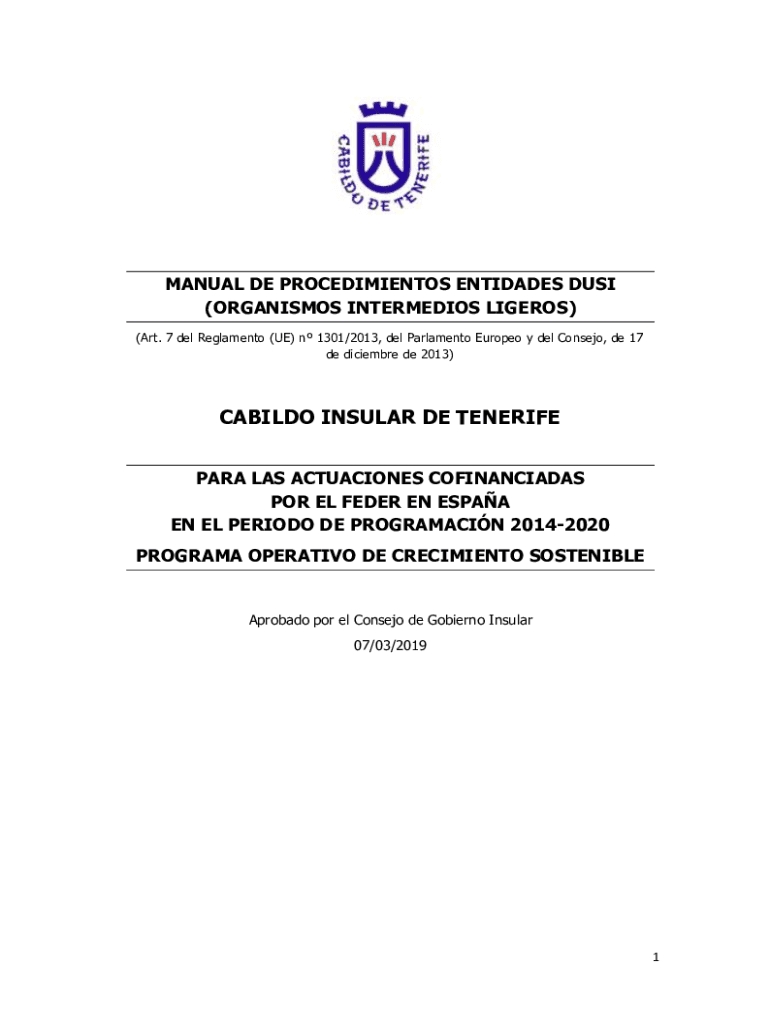 CABILDO DE TENERIFE

MANUAL DE PROCEDIMIENTOS ENTIDADES DUSI (ORGANISMOS INTERMEDIOS LIGEROS)

(Art. 7 del Reglamento (UE) nº 1301/2013, del Parlamento Europeo y del Consejo, de 17 de diciembre de 2013)

CABILDO INSULAR DE TENERIFE

PARA LAS ACTUACIONES COFINANCIADAS POR EL FEDER EN ESPAÑA EN EL PERIODO DE PROGRAMACIÓN 2014-2020

PROGRAMA OPERATIVO DE CRECIMIENTO SOSTENIBLE

Aprobado por el Consejo de Gobierno Insular

07/03/2019

1